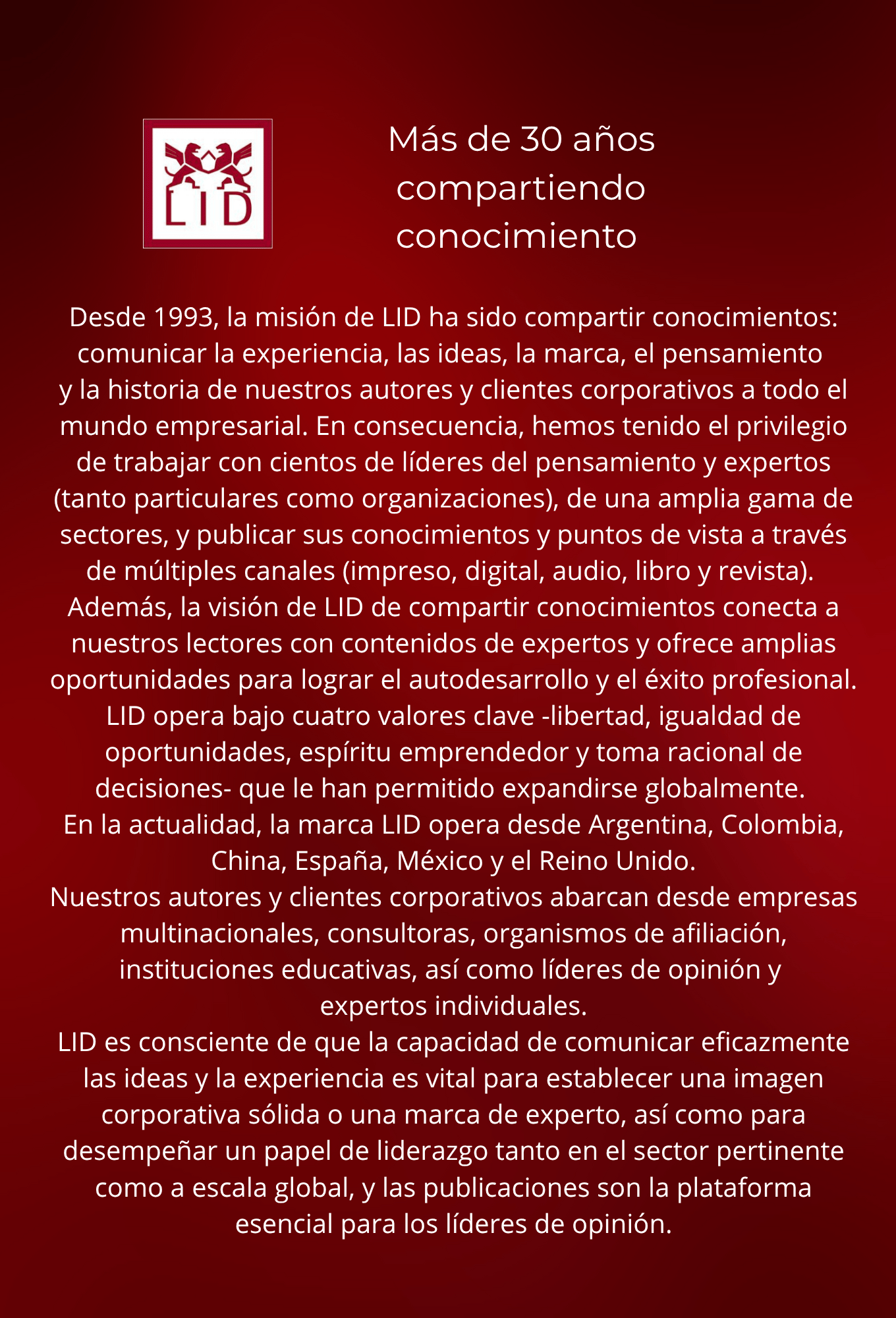 LID

Más de 30 años compartiendo conocimiento

Desde 1993, la misión de LID ha sido compartir conocimientos: comunicar la experiencia, las ideas, la marca, el pensamiento y la historia de nuestros autores y clientes corporativos a todo el mundo empresarial. En consecuencia, hemos tenido el privilegio de trabajar con cientos de líderes del pensamiento y expertos (tanto particulares como organizaciones), de una amplia gama de sectores, y publicar sus conocimientos y puntos de vista a través de múltiples canales (impreso, digital, audio, libro y revista).
Además, la visión de LID de compartir conocimientos conecta a nuestros lectores con contenidos de expertos y ofrece amplias oportunidades para lograr el autodesarrollo y el éxito profesional.
LID opera bajo cuatro valores clave -libertad, igualdad de oportunidades, espíritu emprendedor y toma racional de decisiones- que le han permitido expandirse globalmente.
En la actualidad, la marca LID opera desde Argentina, Colombia, China, España, México y el Reino Unido.
Nuestros autores y clientes corporativos abarcan desde empresas multinacionales, consultoras, organismos de afiliación, instituciones educativas, así como líderes de opinión y expertos individuales.
LID es consciente de que la capacidad de comunicar eficazmente las ideas y la experiencia es vital para establecer una imagen corporativa sólida o una marca de experto, así como para desempeñar un papel de liderazgo tanto en el sector pertinente como a escala global, y las publicaciones son la plataforma esencial para los líderes de opinión.